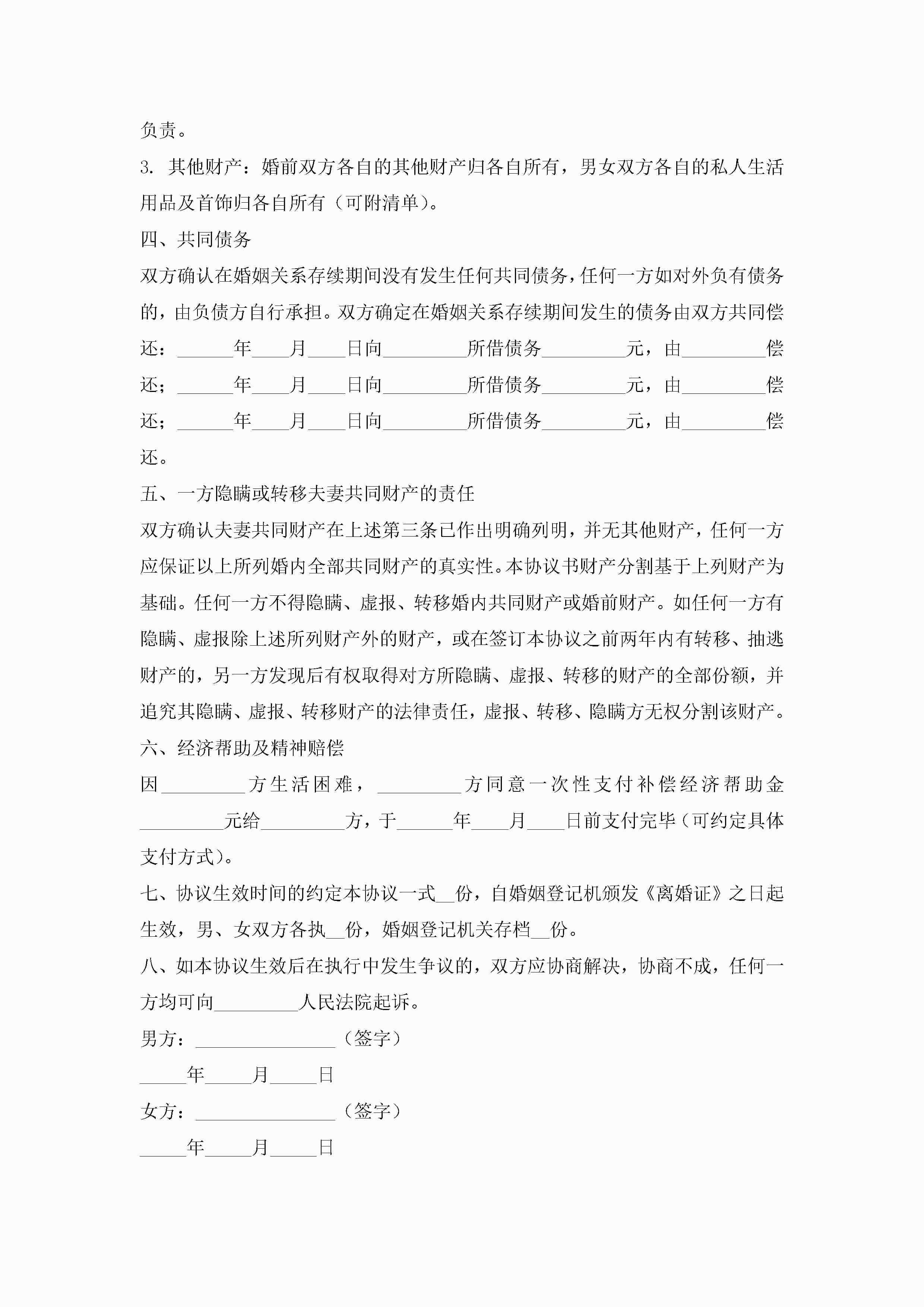 负责。

3. 其他财产：婚前双方各自的其他财产归各自所有，男女双方各自的私人生活用品及首饰归各自所有（可附清单）。

四、共同债务

双方确认在婚姻关系存续期间没有发生任何共同债务，任何一方如对外负有债务的，由负债方自行承担。双方确定在婚姻关系存续期间发生的债务由双方共同偿还：______年____月____日向_________所借债务_________元，由_________偿还；______年____月____日向_________所借债务_________元，由_________偿还；______年____月____日向_________所借债务_________元，由_________偿还。

五、一方隐瞒或转移夫妻共同财产的责任

双方确认夫妻共同财产在上述第三条已作出明确列明，并无其他财产，任何一方应保证以上所列婚内全部共同财产的真实性。本协议书财产分割基于上列财产为基础。任何一方不得隐瞒、虚报、转移婚内共同财产或婚前财产。如任何一方有隐瞒、虚报除上述所列财产外的财产，或在签订本协议之前两年内有转移、抽逃财产的，另一方发现后有权取得对方所隐瞒、虚报、转移的财产的全部份额，并追究其隐瞒、虚报、转移财产的法律责任，虚报、转移、隐瞒方无权分割该财产。

六、经济帮助及精神赔偿

因_________方生活困难，_________方同意一次性支付补偿经济帮助金_________元给_________方，于______年____月____日前支付完毕（可约定具体支付方式）。

七、协议生效时间的约定本协议一式__份，自婚姻登记机颁发《离婚证》之日起生效，男、女双方各执__份，婚姻登记机关存档__份。

八、如本协议生效后在执行中发生争议的，双方应协商解决，协商不成，任何一方均可向_________人民法院起诉。

男方：_______________（签字）

_____年_____月_____日

女方：_______________（签字）

_____年_____月_____日